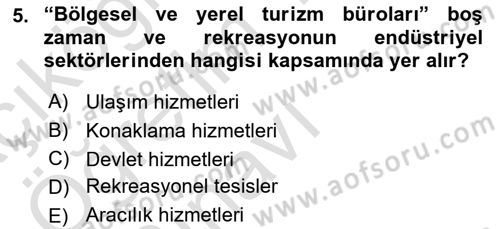 5. “Bölgesel ve yerel turizm büroları” boş zaman ve rekreasyonun endüstriyel sektörlerinden hangisi kapsamında yer alır?

A) Ulaşım hizmetleri
B) Konaklama hizmetleri
C) Devlet hizmetleri
D) Rekreasyonel tesisler
E) Aracılık hizmetleri

www.aofsoru.com
www.aofsoru.com
www.aofsoru.com